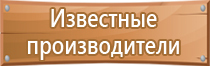 Известные производители